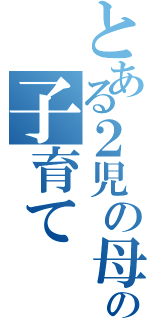 とある2児の母の
子育て